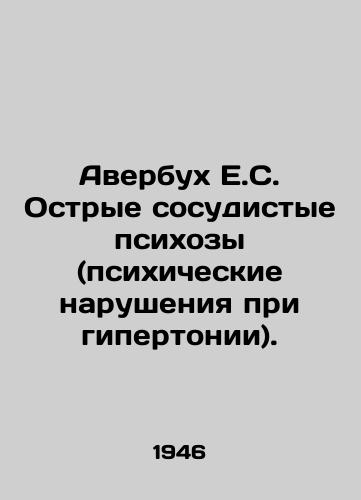 Авербух Е.С. Острые сосудистые психозы (психические нарушения при гипертонии).

1946